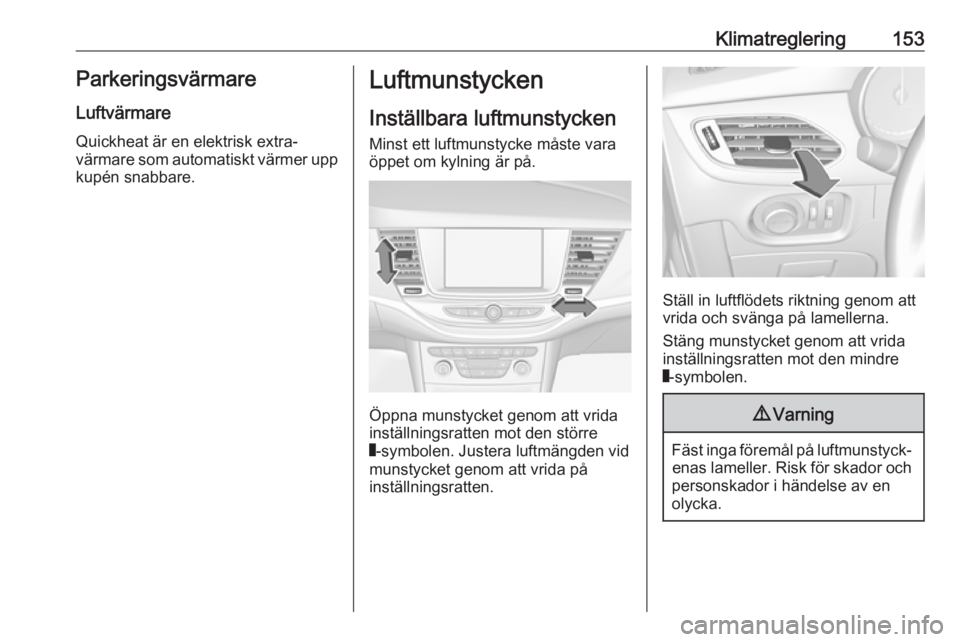 Klimatreglering 153

Parkeringsvärmare

Luftvärmare

Quickheat är en elektrisk extravärmare som automatiskt värmer upp kupén snabbare.

Luftmunstycken

Inställbara luftmunstycken

Minst ett luftmunstycke måste vara öppet om kylning är på.

Öppna munstycket genom att vrida inställningsratten mot den större ▮-symbolen. Justera luftmängden vid munstycket genom att vrida på inställningsratten.

Ställ in luftflödets riktning genom att vrida och svänga på lamellerna.

Stäng munstycket genom att vrida inställningsratten mot den mindre ▮-symbolen.

⚠ Varning

Fäst inga föremål på luftmunstyckenas lameller. Risk för skador och personskador i händelse av en olycka.

carmanualsonline.info